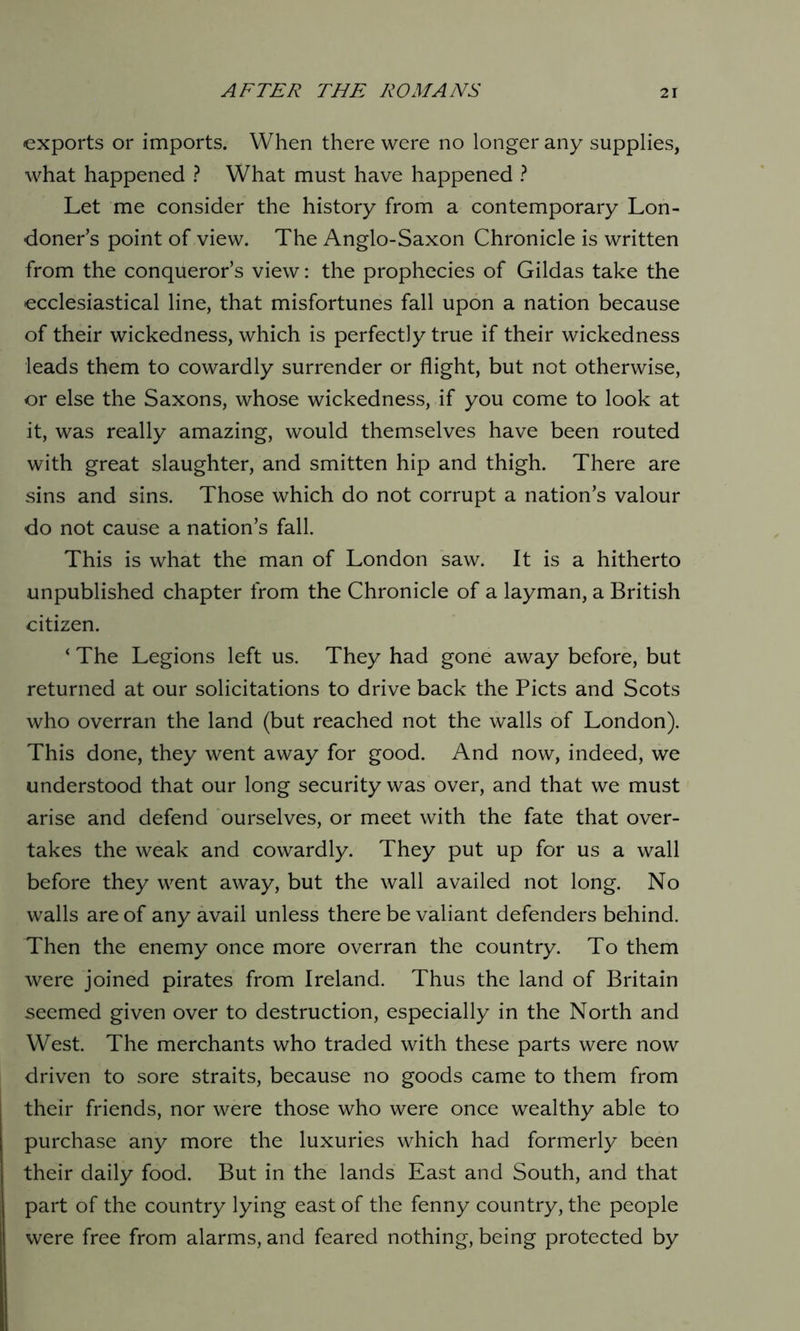 AFTER THE ROMANS 21

exports or imports. When there were no longer any supplies, what happened ? What must have happened ?

Let me consider the history from a contemporary Londoner's point of view. The Anglo-Saxon Chronicle is written from the conqueror's view: the prophecies of Gildas take the ecclesiastical line, that misfortunes fall upon a nation because of their wickedness, which is perfectly true if their wickedness leads them to cowardly surrender or flight, but not otherwise, or else the Saxons, whose wickedness, if you come to look at it, was really amazing, would themselves have been routed with great slaughter, and smitten hip and thigh. There are sins and sins. Those which do not corrupt a nation's valour do not cause a nation's fall.

This is what the man of London saw. It is a hitherto unpublished chapter from the Chronicle of a layman, a British citizen.

'The Legions left us. They had gone away before, but returned at our solicitations to drive back the Picts and Scots who overran the land (but reached not the walls of London). This done, they went away for good. And now, indeed, we understood that our long security was over, and that we must arise and defend ourselves, or meet with the fate that overtakes the weak and cowardly. They put up for us a wall before they went away, but the wall availed not long. No walls are of any avail unless there be valiant defenders behind. Then the enemy once more overran the country. To them were joined pirates from Ireland. Thus the land of Britain seemed given over to destruction, especially in the North and West. The merchants who traded with these parts were now driven to sore straits, because no goods came to them from their friends, nor were those who were once wealthy able to purchase any more the luxuries which had formerly been their daily food. But in the lands East and South, and that part of the country lying east of the fenny country, the people were free from alarms, and feared nothing, being protected by